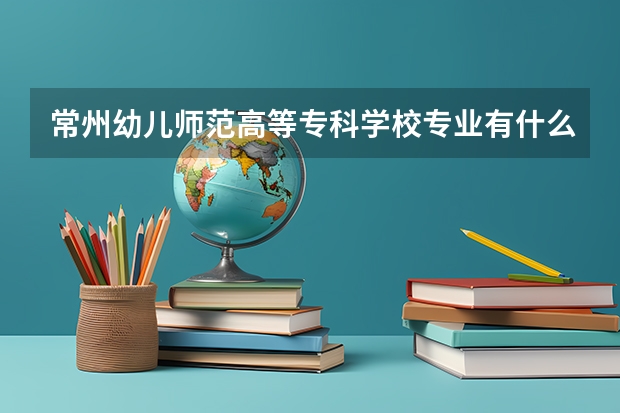 常州幼儿师范高等专科学校专业有什么